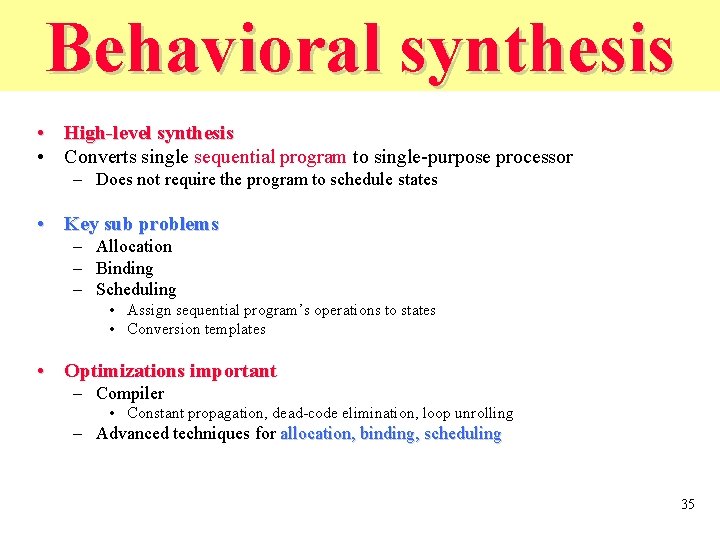 Behavioral synthesis

• High-level synthesis
• Converts single sequential program to single-purpose processor
– Does not require the program to schedule states

• Key sub problems
– Allocation
– Binding
– Scheduling
• Assign sequential program's operations to states
• Conversion templates

• Optimizations important
– Compiler
• Constant propagation, dead-code elimination, loop unrolling
– Advanced techniques for allocation, binding, scheduling

35